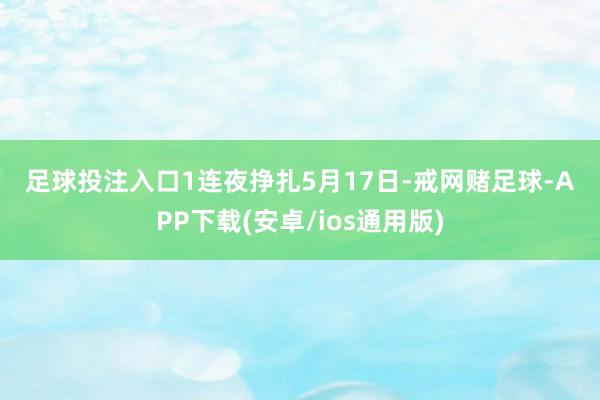 足球投注入口1连夜挣扎5月17日-戒网赌足球-APP下载(安卓/ios通用版)